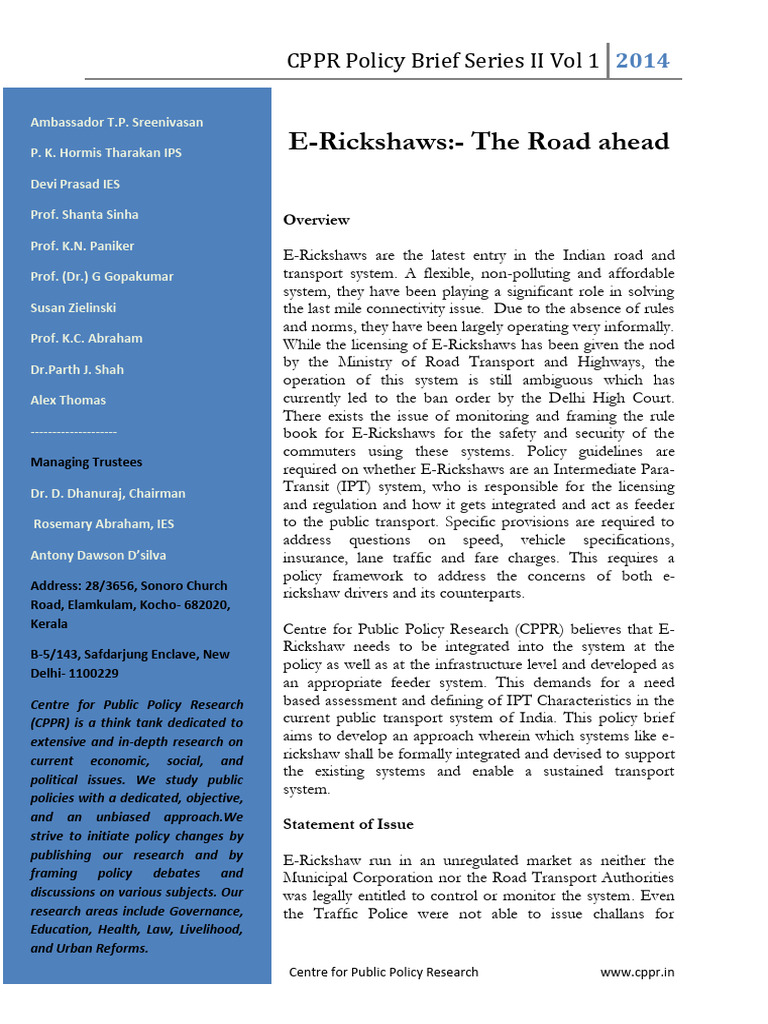 CPPR Policy Brief Series II Vol 1 | 2014

Ambassador T.P. Sreenivasan

P. K. Hormis Tharakan IPS

Devi Prasad IES

Prof. Shanta Sinha

Prof. K.N. Paniker

Prof. (Dr.) G Gopakumar

Susan Zielinski

Prof. K.C. Abraham

Dr.Parth J. Shah

Alex Thomas

--------------------

Managing Trustees

Dr. D. Dhanuraj, Chairman

Rosemary Abraham, IES

Antony Dawson D'silva

Address: 28/3656, Sonoro Church Road, Elamkulam, Kocho- 682020, Kerala

B-5/143, Safdarjung Enclave, New Delhi- 1100229

Centre for Public Policy Research (CPPR) is a think tank dedicated to extensive and in-depth research on current economic, social, and political issues. We study public policies with a dedicated, objective, and an unbiased approach.We strive to initiate policy changes by publishing our research and by framing policy debates and discussions on various subjects. Our research areas include Governance, Education, Health, Law, Livelihood, and Urban Reforms.

E-Rickshaws:- The Road ahead

Overview

E-Rickshaws are the latest entry in the Indian road and transport system. A flexible, non-polluting and affordable system, they have been playing a significant role in solving the last mile connectivity issue. Due to the absence of rules and norms, they have been largely operating very informally. While the licensing of E-Rickshaws has been given the nod by the Ministry of Road Transport and Highways, the operation of this system is still ambiguous which has currently led to the ban order by the Delhi High Court. There exists the issue of monitoring and framing the rule book for E-Rickshaws for the safety and security of the commuters using these systems. Policy guidelines are required on whether E-Rickshaws are an Intermediate Para-Transit (IPT) system, who is responsible for the licensing and regulation and how it gets integrated and act as feeder to the public transport. Specific provisions are required to address questions on speed, vehicle specifications, insurance, lane traffic and fare charges. This requires a policy framework to address the concerns of both e-rickshaw drivers and its counterparts.

Centre for Public Policy Research (CPPR) believes that E-Rickshaw needs to be integrated into the system at the policy as well as at the infrastructure level and developed as an appropriate feeder system. This demands for a need based assessment and defining of IPT Characteristics in the current public transport system of India. This policy brief aims to develop an approach wherein which systems like e-rickshaw shall be formally integrated and devised to support the existing systems and enable a sustained transport system.

Statement of Issue

E-Rickshaw run in an unregulated market as neither the Municipal Corporation nor the Road Transport Authorities was legally entitled to control or monitor the system. Even the Traffic Police were not able to issue challans for

Centre for Public Policy Research www.cppr.in